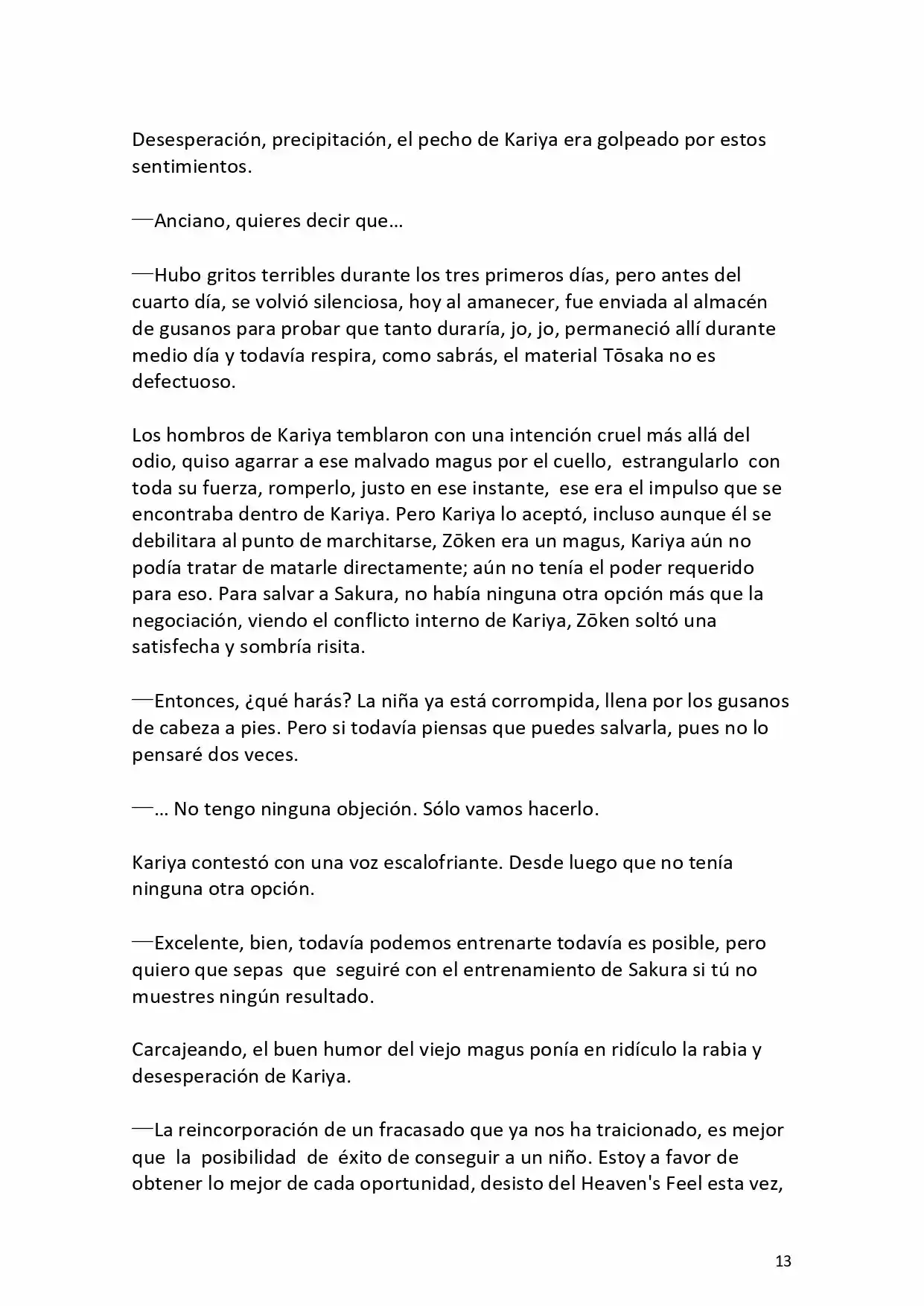 Desesperación, precipitación, el pecho de Kariya era golpeado por estos sentimientos.

—Anciano, quieres decir que…

—Hubo gritos terribles durante los tres primeros días, pero antes del cuarto día, se volvió silenciosa, hoy al amanecer, fue enviada al almacén de gusanos para probar que tanto duraría, jo, jo, permaneció allí durante medio día y todavía respira, como sabrás, el material Tōsaka no es defectuoso.

Los hombros de Kariya temblaron con una intención cruel más allá del odio, quiso agarrar a ese malvado magus por el cuello, estrangularlo con toda su fuerza, romperlo, justo en ese instante, ese era el impulso que se encontraba dentro de Kariya. Pero Kariya lo aceptó, incluso aunque él se debilitara al punto de marchitarse, Zōken era un magus, Kariya aún no podía tratar de matarle directamente; aún no tenía el poder requerido para eso. Para salvar a Sakura, no había ninguna otra opción más que la negociación, viendo el conflicto interno de Kariya, Zōken soltó una satisfecha y sombría risita.

—Entonces, ¿qué harás? La niña ya está corrompida, llena por los gusanos de cabeza a pies. Pero si todavía piensas que puedes salvarla, pues no lo pensaré dos veces.

—… No tengo ninguna objeción. Sólo vamos hacerlo.

Kariya contestó con una voz escalofriante. Desde luego que no tenía ninguna otra opción.

—Excelente, bien, todavía podemos entrenarte todavía es posible, pero quiero que sepas que seguiré con el entrenamiento de Sakura si tú no muestres ningún resultado.

Carcajeando, el buen humor del viejo magus ponía en ridículo la rabia y desesperación de Kariya.

—La reincorporación de un fracasado que ya nos ha traicionado, es mejor que la posibilidad de éxito de conseguir a un niño. Estoy a favor de obtener lo mejor de cada oportunidad, desisto del Heaven's Feel esta vez,

13